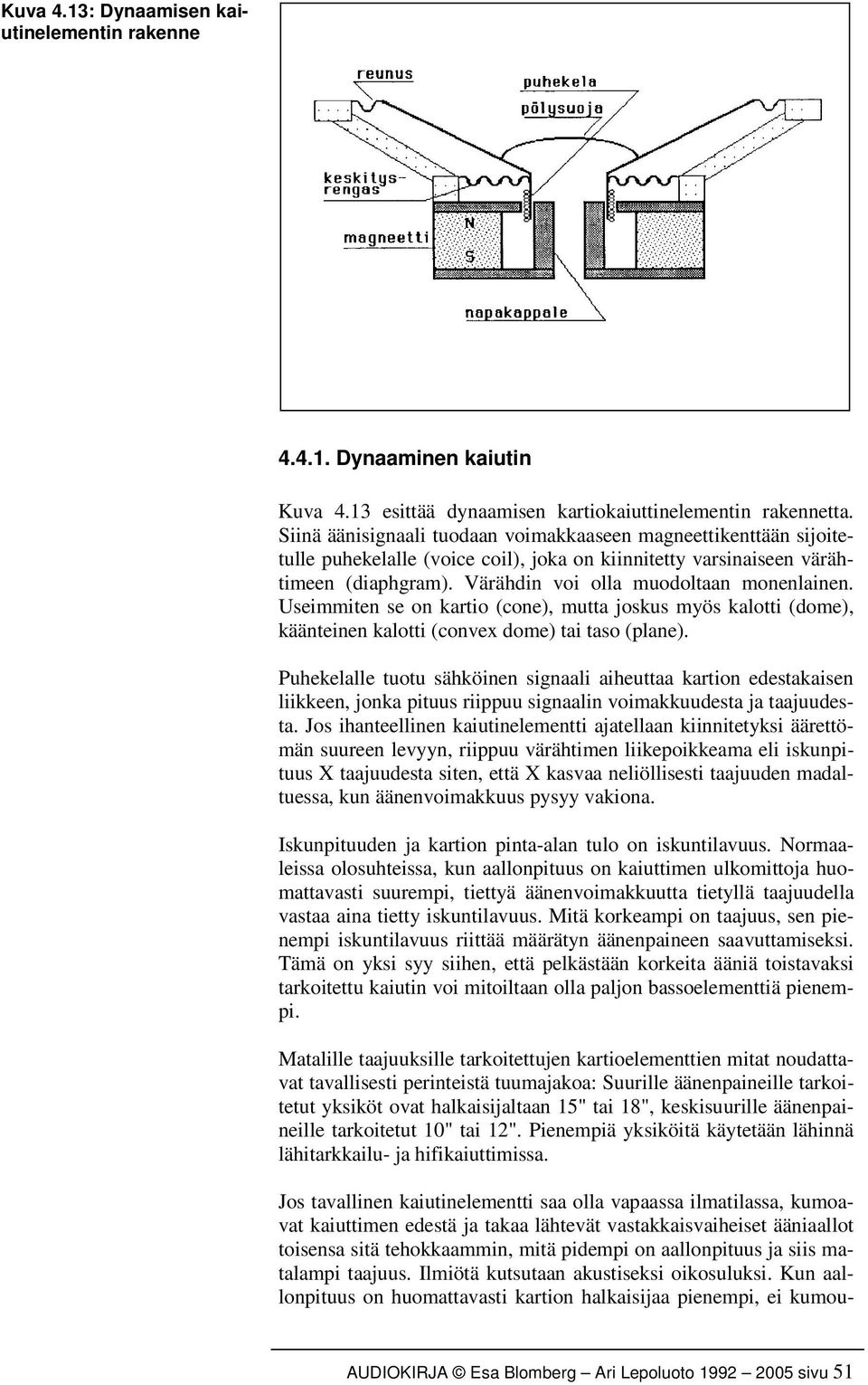 Kuva 4.13: Dynaamisen kaiutinelementin rakenne

reunus

puhekela

pölysuoja

keskitysrengas

magneetti

N

S

napakappale

4.4.1. Dynaaminen kaiutin

Kuva 4.13 esittää dynaamisen kartiokaiuttinelementin rakennetta. Siinä äänisignaali tuodaan voimakkaaseen magneettikenttään sijoitetulle puhekelalle (voice coil), joka on kiinnitetty varsinaiseen värähtimeen (diaphgram). Värähdin voi olla muodoltaan monenlainen. Useimmiten se on kartio (cone), mutta joskus myös kalotti (dome), käänteinen kalotti (convex dome) tai taso (plane).

Puhekelalle tuotu sähköinen signaali aiheuttaa kartion edestakaisen liikkeen, jonka pituus riippuu signaalin voimakkuudesta ja taajuudesta. Jos ihanteellinen kaiutinelementti ajatellaan kiinnitetyksi äärettömän suureen levyyn, riippuu värähtimen liikepoikkeama eli iskunpituus X taajuudesta siten, että X kasvaa neliöllisesti taajuuden madaltuessa, kun äänenvoimakkuus pysyy vakiona.

Iskunpituuden ja kartion pinta-alan tulo on iskuntilavuus. Normaaleissa olosuhteissa, kun aallonpituus on kaiuttimen ulkomittoja huomattavasti suurempi, tiettyä äänenvoimakkuutta tietyllä taajuudella vastaa aina tietty iskuntilavuus. Mitä korkeampi on taajuus, sen pienempi iskuntilavuus riittää määrätyn äänenpaineen saavuttamiseksi. Tämä on yksi syy siihen, että pelkästään korkeita ääniä toistavaksi tarkoitettu kaiutin voi mitoiltaan olla paljon bassoelementtiä pienempi.

Matalille taajuuksille tarkoitettujen kartioelementtien mitat noudattavat tavallisesti perinteistä tuumajakoa: Suurille äänenpaineille tarkoitetut yksiköt ovat halkaisijaltaan 15" tai 18", keskisuurille äänenpaineille tarkoitetut 10" tai 12". Pienempiä yksiköitä käytetään lähinnä lähitarkkailu- ja hifikaiuttimissa.

Jos tavallinen kaiutinelementti saa olla vapaassa ilmatilassa, kumoavat kaiuttimen edestä ja takaa lähtevät vastakkaisvaiheiset ääniaallot toisensa sitä tehokkaammin, mitä pidempi on aallonpituus ja siis matalampi taajuus. Ilmiötä kutsutaan akustiseksi oikosuluksi. Kun aallonpituus on huomattavasti kartion halkaisijaa pienempi, ei kumou-

AUDIOKIRJA © Esa Blomberg – Ari Lepoluoto 1992 – 2005 sivu 51